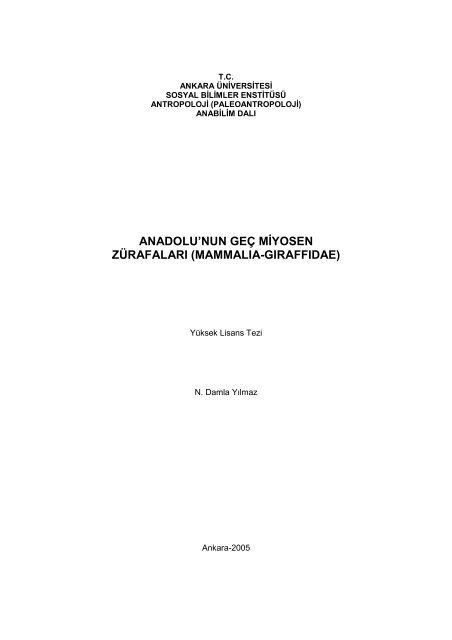 T.C.
ANKARA ÜNİVERSİTESİ
SOSYAL BİLİMLER ENSTİTÜSÜ
ANTROPOLOJİ (PALEOANTROPOLOJİ)
ANABİLİM DALI

ANADOLU'NUN GEÇ MİYOSEN
ZÜRAFALARI (MAMMALIA-GIRAFFIDAE)

Yüksek Lisans Tezi

N. Damla Yılmaz

Ankara-2005